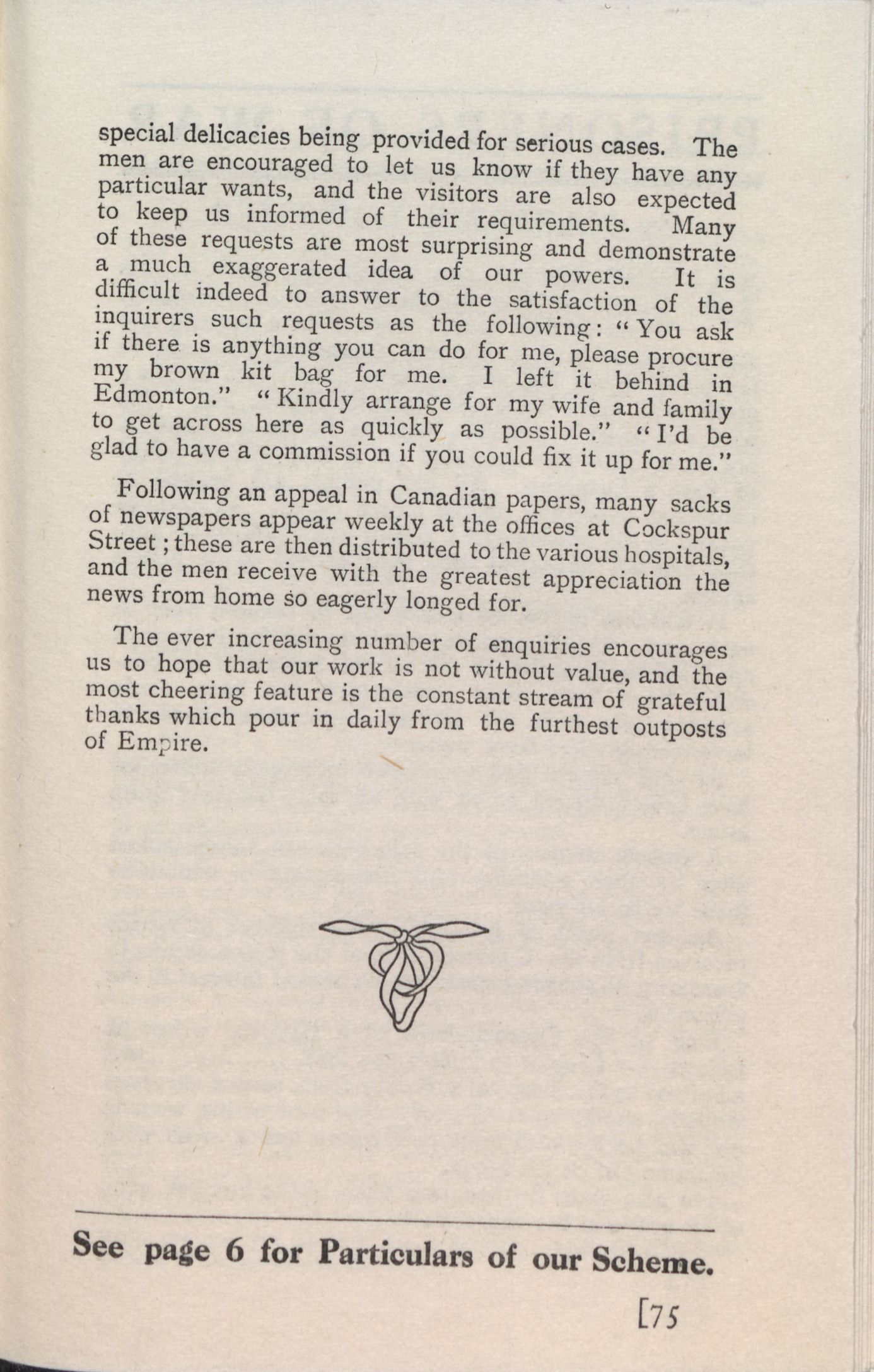 special delicacies being provided for serious cases. The men are encouraged to let us know if they have any particular wants, and the visitors are also expected to keep us informed of their requirements. Many of these requests are most surprising and demonstrate a much exaggerated idea of our powers. It is difficult indeed to answer to the satisfaction of the inquirers such requests as the following: "You ask if there is anything you can do for me, please procure my brown kit bag for me. I left it behind in Edmonton." "Kindly arrange for my wife and family to get across here as quickly as possible." "I'd be glad to have a commission if you could fix it up for me."

Following an appeal in Canadian papers, many sacks of newspapers appear weekly at the offices at Cockspur Street; these are then distributed to the various hospitals, and the men receive with the greatest appreciation the news from home so eagerly longed for.

The ever increasing number of enquiries encourages us to hope that our work is not without value, and the most cheering feature is the constant stream of grateful thanks which pour in daily from the furthest outposts of Empire.

See page 6 for Particulars of our Scheme.

[75